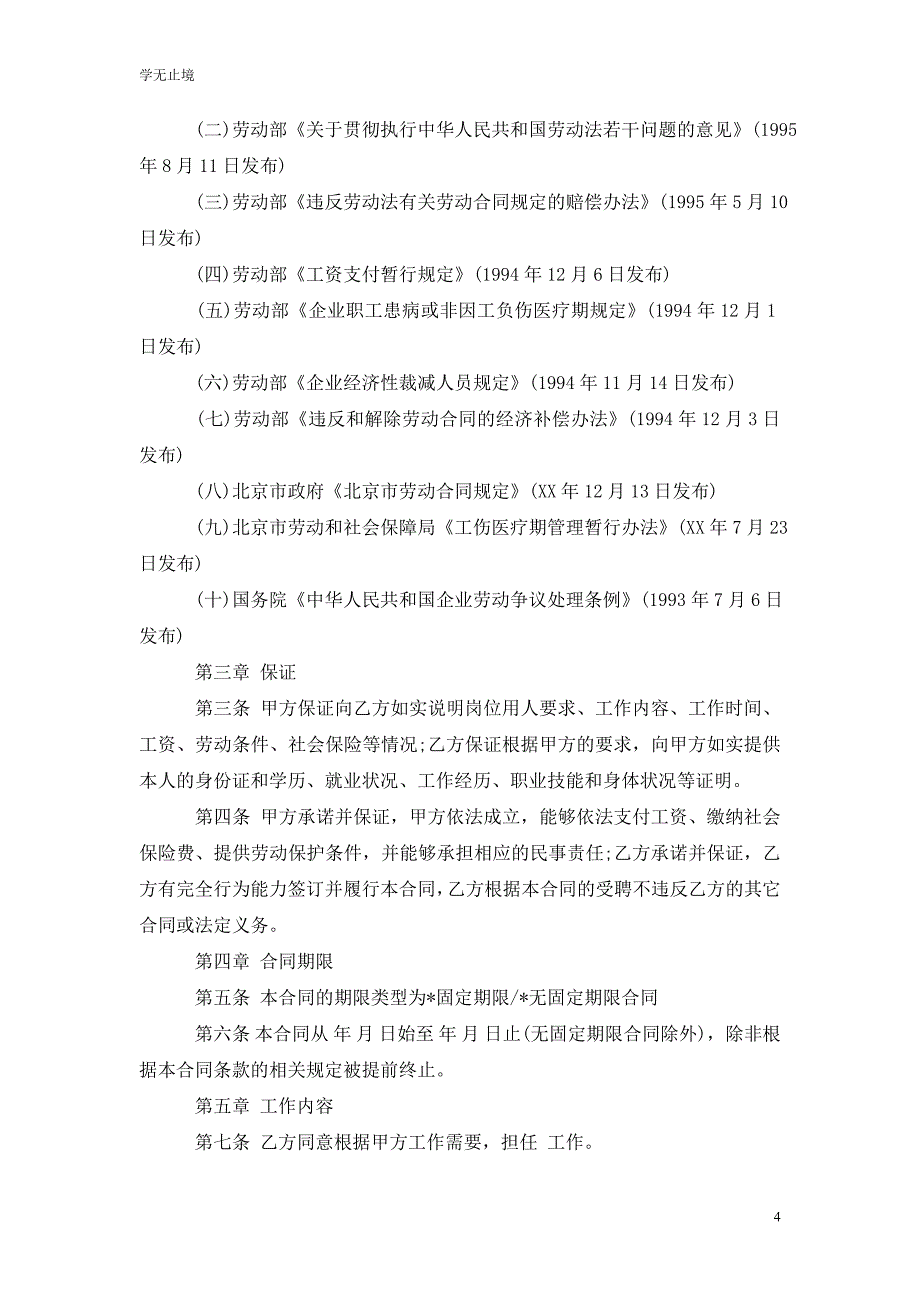 学无止境

(二)劳动部《关于贯彻执行中华人民共和国劳动法若干问题的意见》(1995年8月11日发布)

(三)劳动部《违反劳动法有关劳动合同规定的赔偿办法》(1995年5月10日发布)

(四)劳动部《工资支付暂行规定》(1994年12月6日发布)

(五)劳动部《企业职工患病或非因工负伤医疗期规定》(1994年12月1日发布)

(六)劳动部《企业经济性裁减人员规定》(1994年11月14日发布)

(七)劳动部《违反和解除劳动合同的经济补偿办法》(1994年12月3日发布)

(八)北京市政府《北京市劳动合同规定》(XX年12月13日发布)

(九)北京市劳动和社会保障局《工伤医疗期管理暂行办法》(XX年7月23日发布)

(十)国务院《中华人民共和国企业劳动争议处理条例》(1993年7月6日发布)

第三章 保证

第三条 甲方保证向乙方如实说明岗位用人要求、工作内容、工作时间、工资、劳动条件、社会保险等情况;乙方保证根据甲方的要求，向甲方如实提供本人的身份证和学历、就业状况、工作经历、职业技能和身体状况等证明。

第四条 甲方承诺并保证，甲方依法成立，能够依法支付工资、缴纳社会保险费、提供劳动保护条件，并能够承担相应的民事责任;乙方承诺并保证，乙方有完全行为能力签订并履行本合同，乙方根据本合同的受聘不违反乙方的其它合同或法定义务。

第四章 合同期限

第五条 本合同的期限类型为*固定期限/*无固定期限合同

第六条 本合同从 年 月 日始至 年 月 日止(无固定期限合同除外)，除非根据本合同条款的相关规定被提前终止。

第五章 工作内容

第七条 乙方同意根据甲方工作需要，担任 工作。

4